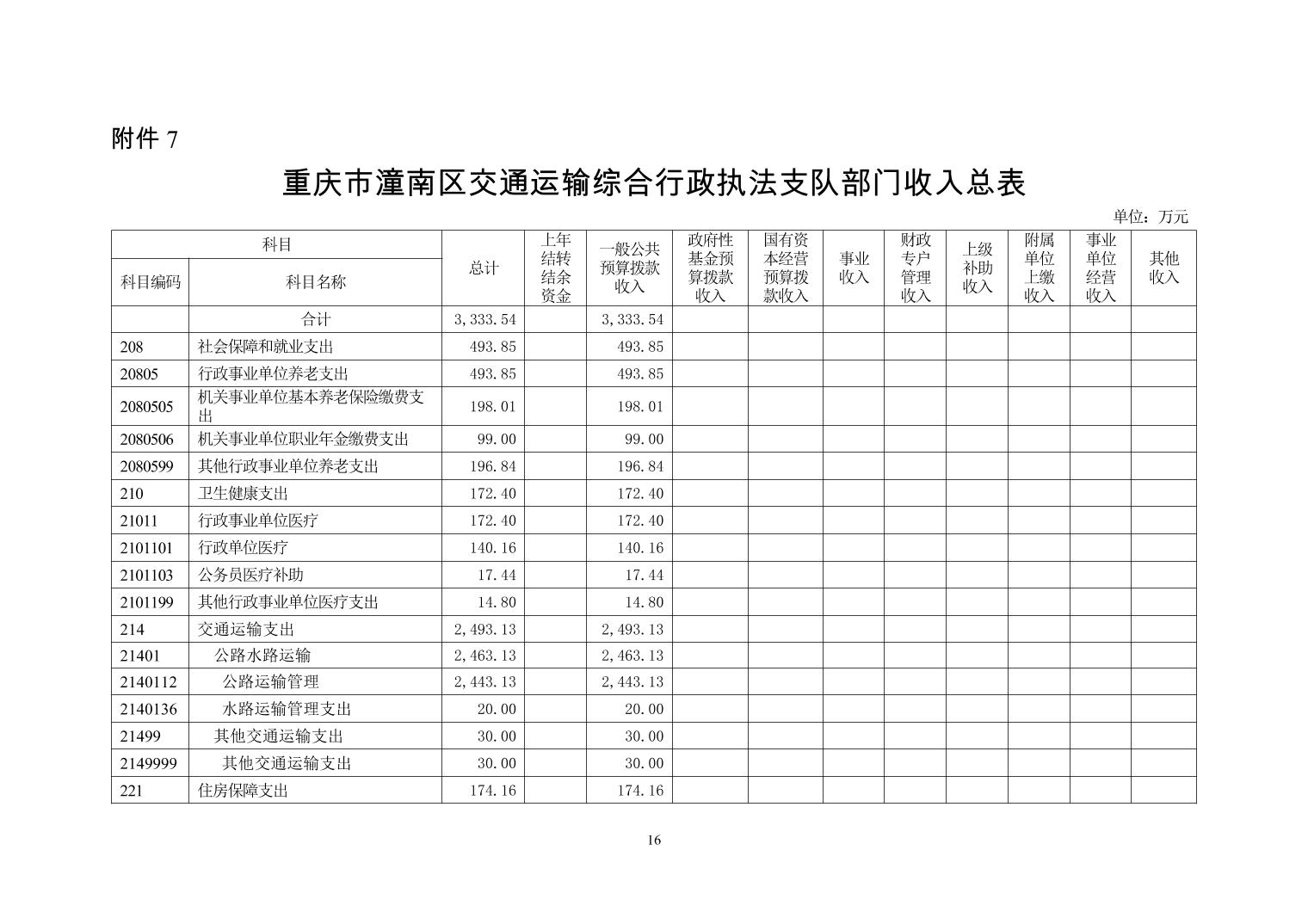 附件 7

重庆市潼南区交通运输综合行政执法支队部门收入总表

单位：万元

| 科目编码 | 科目名称 | 总计 | 上年结转结余资金 | 一般公共预算拨款收入 | 政府性基金预算拨款收入 | 国有资本经营预算拨款收入 | 事业收入 | 财政专户管理收入 | 上级补助收入 | 附属单位上缴收入 | 事业单位经营收入 | 其他收入 |
|---|---|---|---|---|---|---|---|---|---|---|---|---|
| | 合计 | 3,333.54 | | 3,333.54 | | | | | | | | |
| 208 | 社会保障和就业支出 | 493.85 | | 493.85 | | | | | | | | |
| 20805 | 行政事业单位养老支出 | 493.85 | | 493.85 | | | | | | | | |
| 2080505 | 机关事业单位基本养老保险缴费支出 | 198.01 | | 198.01 | | | | | | | | |
| 2080506 | 机关事业单位职业年金缴费支出 | 99.00 | | 99.00 | | | | | | | | |
| 2080599 | 其他行政事业单位养老支出 | 196.84 | | 196.84 | | | | | | | | |
| 210 | 卫生健康支出 | 172.40 | | 172.40 | | | | | | | | |
| 21011 | 行政事业单位医疗 | 172.40 | | 172.40 | | | | | | | | |
| 2101101 | 行政单位医疗 | 140.16 | | 140.16 | | | | | | | | |
| 2101103 | 公务员医疗补助 | 17.44 | | 17.44 | | | | | | | | |
| 2101199 | 其他行政事业单位医疗支出 | 14.80 | | 14.80 | | | | | | | | |
| 214 | 交通运输支出 | 2,493.13 | | 2,493.13 | | | | | | | | |
| 21401 | 公路水路运输 | 2,463.13 | | 2,463.13 | | | | | | | | |
| 2140112 | 公路运输管理 | 2,443.13 | | 2,443.13 | | | | | | | | |
| 2140136 | 水路运输管理支出 | 20.00 | | 20.00 | | | | | | | | |
| 21499 | 其他交通运输支出 | 30.00 | | 30.00 | | | | | | | | |
| 2149999 | 其他交通运输支出 | 30.00 | | 30.00 | | | | | | | | |
| 221 | 住房保障支出 | 174.16 | | 174.16 | | | | | | | | |

16